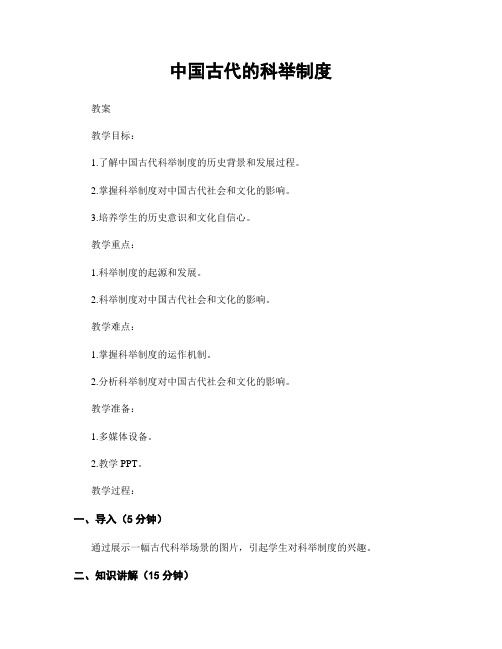 中国古代的科举制度

教案

教学目标：

1.了解中国古代科举制度的历史背景和发展过程。

2.掌握科举制度对中国古代社会和文化的影响。

3.培养学生的历史意识和文化自信心。

教学重点：

1.科举制度的起源和发展。

2.科举制度对中国古代社会和文化的影响。

教学难点：

1.掌握科举制度的运作机制。

2.分析科举制度对中国古代社会和文化的影响。

教学准备：

1.多媒体设备。

2.教学 PPT。

教学过程：

一、导入（5 分钟）

通过展示一幅古代科举场景的图片，引起学生对科举制度的兴趣。

二、知识讲解（15 分钟）